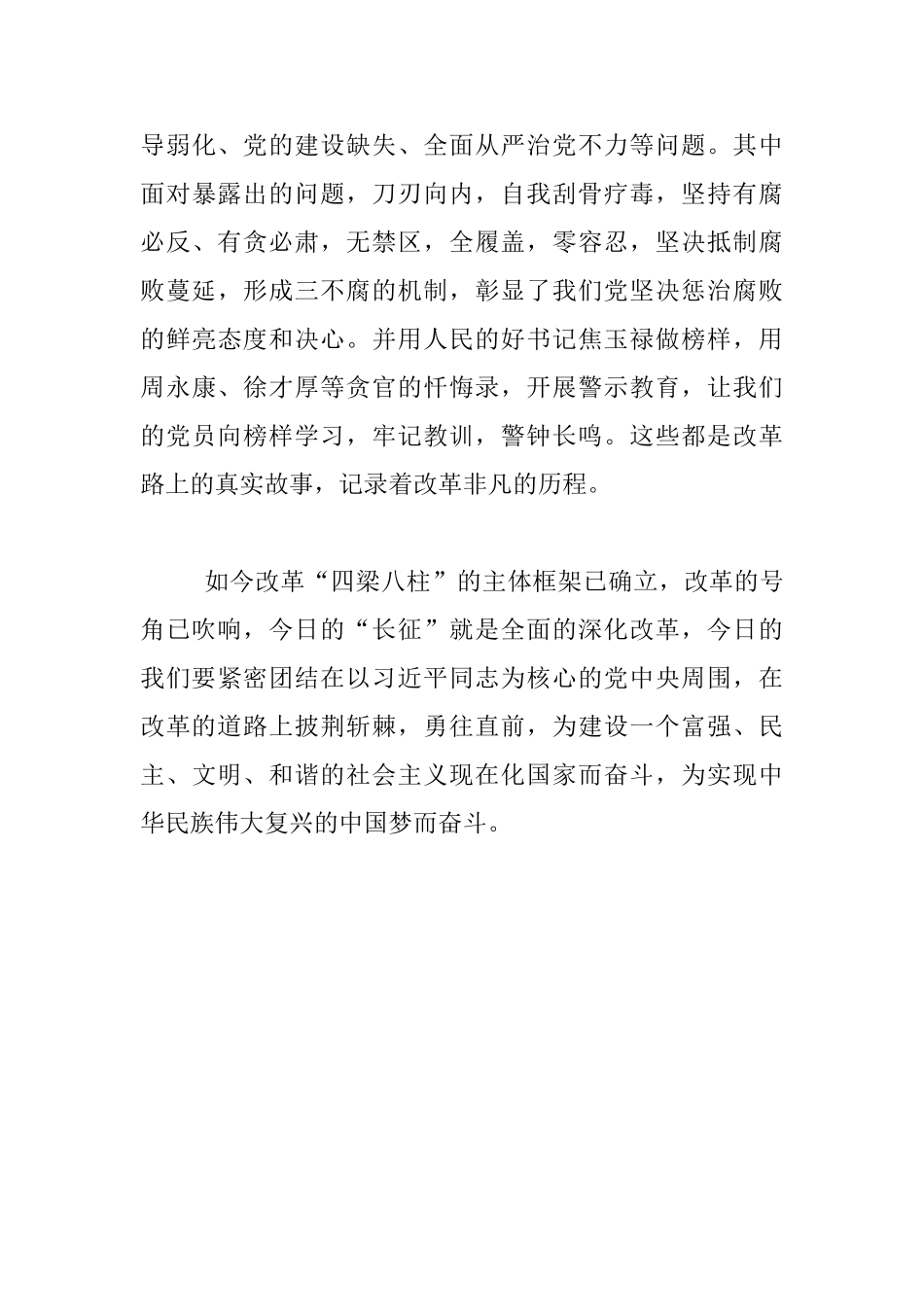 导弱化、党的建设缺失、全面从严治党不力等问题。其中面对暴露出的问题，刀刃向内，自我刮骨疗毒，坚持有腐必反、有贪必肃，无禁区，全履盖，零容忍，坚决抵制腐败蔓延，形成三不腐的机制，彰显了我们党坚决惩治腐败的鲜亮态度和决心。并用人民的好书记焦玉禄做榜样，用周永康、徐才厚等贪官的忏悔录，开展警示教育，让我们的党员向榜样学习，牢记教训，警钟长鸣。这些都是改革路上的真实故事，记录着改革非凡的历程。

如今改革“四梁八柱”的主体框架已确立，改革的号角已吹响，今日的“长征”就是全面的深化改革，今日的我们要紧密团结在以习近平同志为核心的党中央周围，在改革的道路上披荆斩棘，勇往直前，为建设一个富强、民主、文明、和谐的社会主义现在化国家而奋斗，为实现中华民族伟大复兴的中国梦而奋斗。